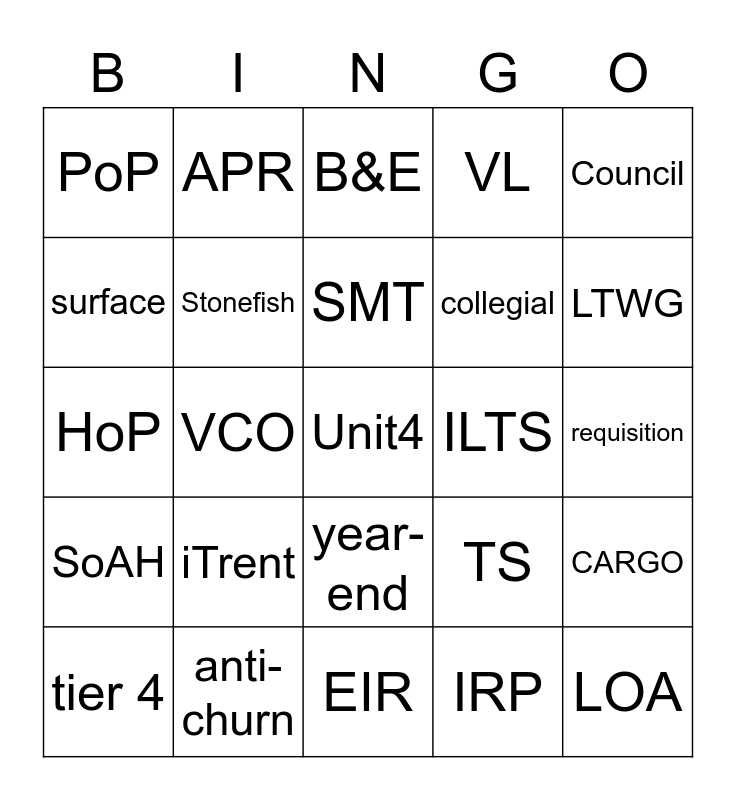 | B | I | N | G | O |
|---|---|---|---|---|
| PoP | APR | B&E | VL | Council |
| surface | Stonefish | SMT | collegial | LTWG |
| HoP | VCO | Unit4 | ILTS | requisition |
| SoAH | iTrent | year-end | TS | CARGO |
| tier 4 | anti-churn | EIR | IRP | LOA |